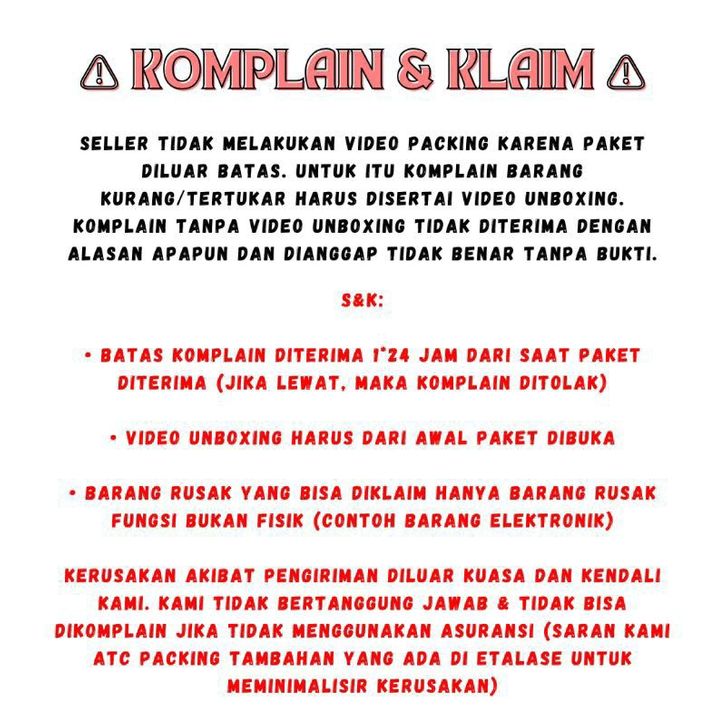 ⚠ KOMPLAIN & KLAIM ⚠

SELLER TIDAK MELAKUKAN VIDEO PACKING KARENA PAKET DILUAR BATAS. UNTUK ITU KOMPLAIN BARANG KURANG/TERTUKAR HARUS DISERTAI VIDEO UNBOXING. KOMPLAIN TANPA VIDEO UNBOXING TIDAK DITERIMA DENGAN ALASAN APAPUN DAN DIANGGAP TIDAK BENAR TANPA BUKTI.

S&K:

• BATAS KOMPLAIN DITERIMA 1*24 JAM DARI SAAT PAKET DITERIMA (JIKA LEWAT, MAKA KOMPLAIN DITOLAK)

• VIDEO UNBOXING HARUS DARI AWAL PAKET DIBUKA

• BARANG RUSAK YANG BISA DIKLAIM HANYA BARANG RUSAK FUNGSI BUKAN FISIK (CONTOH BARANG ELEKTRONIK)

KERUSAKAN AKIBAT PENGIRIMAN DILUAR KUASA DAN KENDALI KAMI. KAMI TIDAK BERTANGGUNG JAWAB & TIDAK BISA DIKOMPLAIN JIKA TIDAK MENGGUNAKAN ASURANSI (SARAN KAMI ATC PACKING TAMBAHAN YANG ADA DI ETALASE UNTUK MEMINIMALISIR KERUSAKAN)